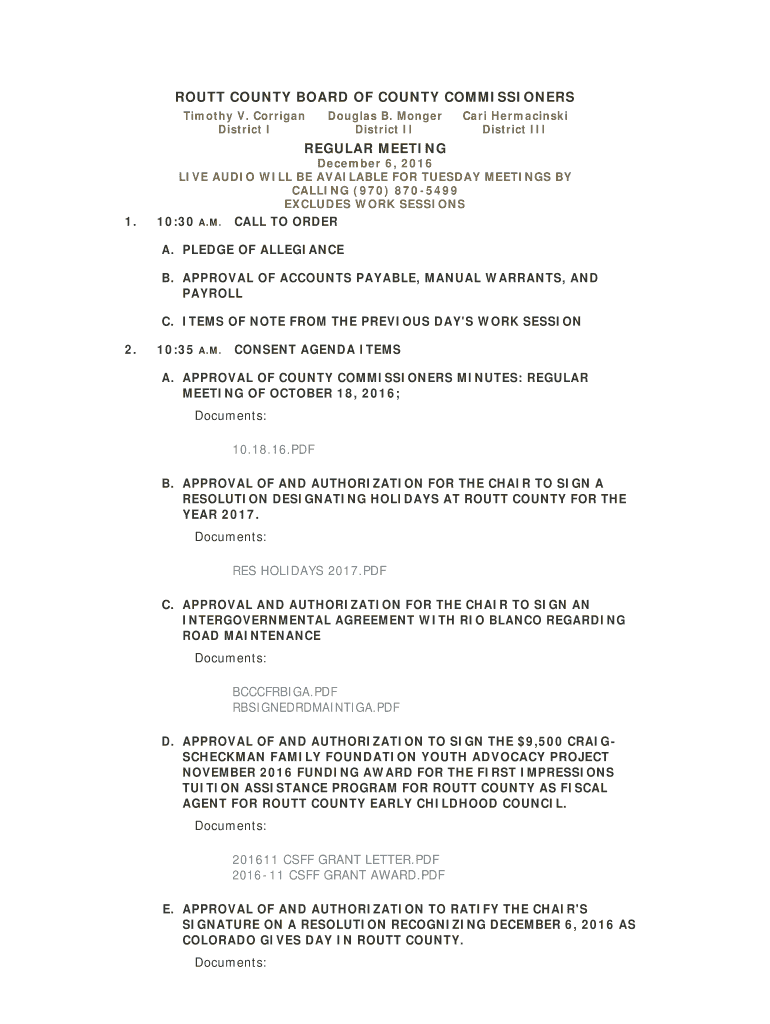 ROUTT COUNTY BOARD OF COUNTY COMMISSIONERS

Timothy V. Corrigan
District I

Douglas B. Monger
District II

Cari Hermacinski
District III

REGULAR MEETING

December 6, 2016

LIVE AUDIO WILL BE AVAILABLE FOR TUESDAY MEETINGS BY CALLING (970) 870-5499

EXCLUDES WORK SESSIONS

1. 10:30 A.M. CALL TO ORDER

A. PLEDGE OF ALLEGIANCE

B. APPROVAL OF ACCOUNTS PAYABLE, MANUAL WARRANTS, AND PAYROLL

C. ITEMS OF NOTE FROM THE PREVIOUS DAY'S WORK SESSION

2. 10:35 A.M. CONSENT AGENDA ITEMS

A. APPROVAL OF COUNTY COMMISSIONERS MINUTES: REGULAR MEETING OF OCTOBER 18, 2016;

Documents:

10.18.16.PDF

B. APPROVAL OF AND AUTHORIZATION FOR THE CHAIR TO SIGN A RESOLUTION DESIGNATING HOLIDAYS AT ROUTT COUNTY FOR THE YEAR 2017.

Documents:

RES HOLIDAYS 2017.PDF

C. APPROVAL AND AUTHORIZATION FOR THE CHAIR TO SIGN AN INTERGOVERNMENTAL AGREEMENT WITH RIO BLANCO REGARDING ROAD MAINTENANCE

Documents:

BCCCFRBIGA.PDF
RBSIGNEDRDMAINTIGA.PDF

D. APPROVAL OF AND AUTHORIZATION TO SIGN THE $9,500 CRAIG-SCHECKMAN FAMILY FOUNDATION YOUTH ADVOCACY PROJECT NOVEMBER 2016 FUNDING AWARD FOR THE FIRST IMPRESSIONS TUITION ASSISTANCE PROGRAM FOR ROUTT COUNTY AS FISCAL AGENT FOR ROUTT COUNTY EARLY CHILDHOOD COUNCIL.

Documents:

201611 CSFF GRANT LETTER.PDF
2016-11 CSFF GRANT AWARD.PDF

E. APPROVAL OF AND AUTHORIZATION TO RATIFY THE CHAIR'S SIGNATURE ON A RESOLUTION RECOGNIZING DECEMBER 6, 2016 AS COLORADO GIVES DAY IN ROUTT COUNTY.

Documents: